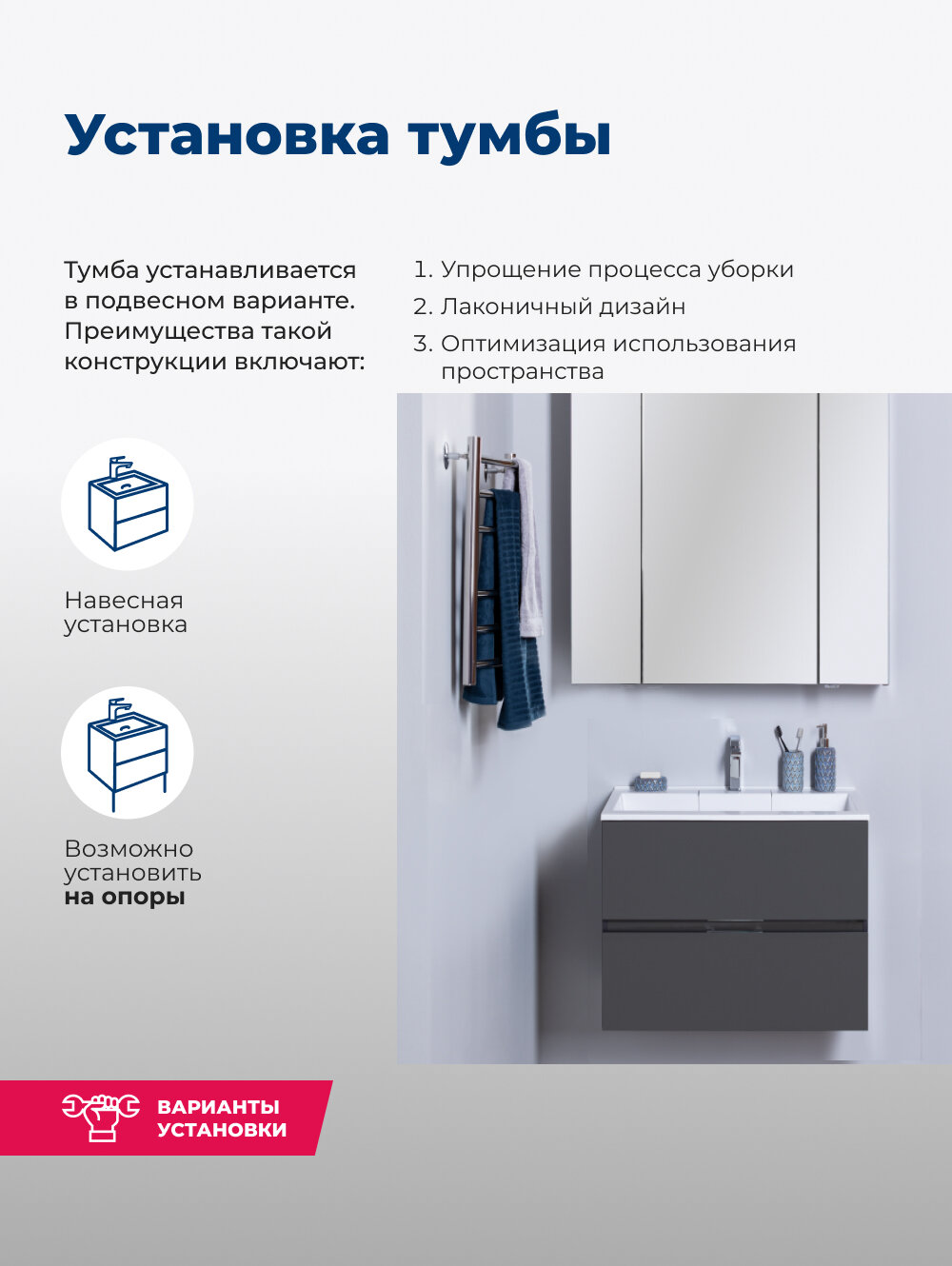 Установка тумбы

Тумба устанавливается в подвесном варианте. Преимущества такой конструкции включают:

1. Упрощение процесса уборки
2. Лаконичный дизайн
3. Оптимизация использования пространства

Навесная установка

Возможно установить на опоры

ВАРИАНТЫ УСТАНОВКИ